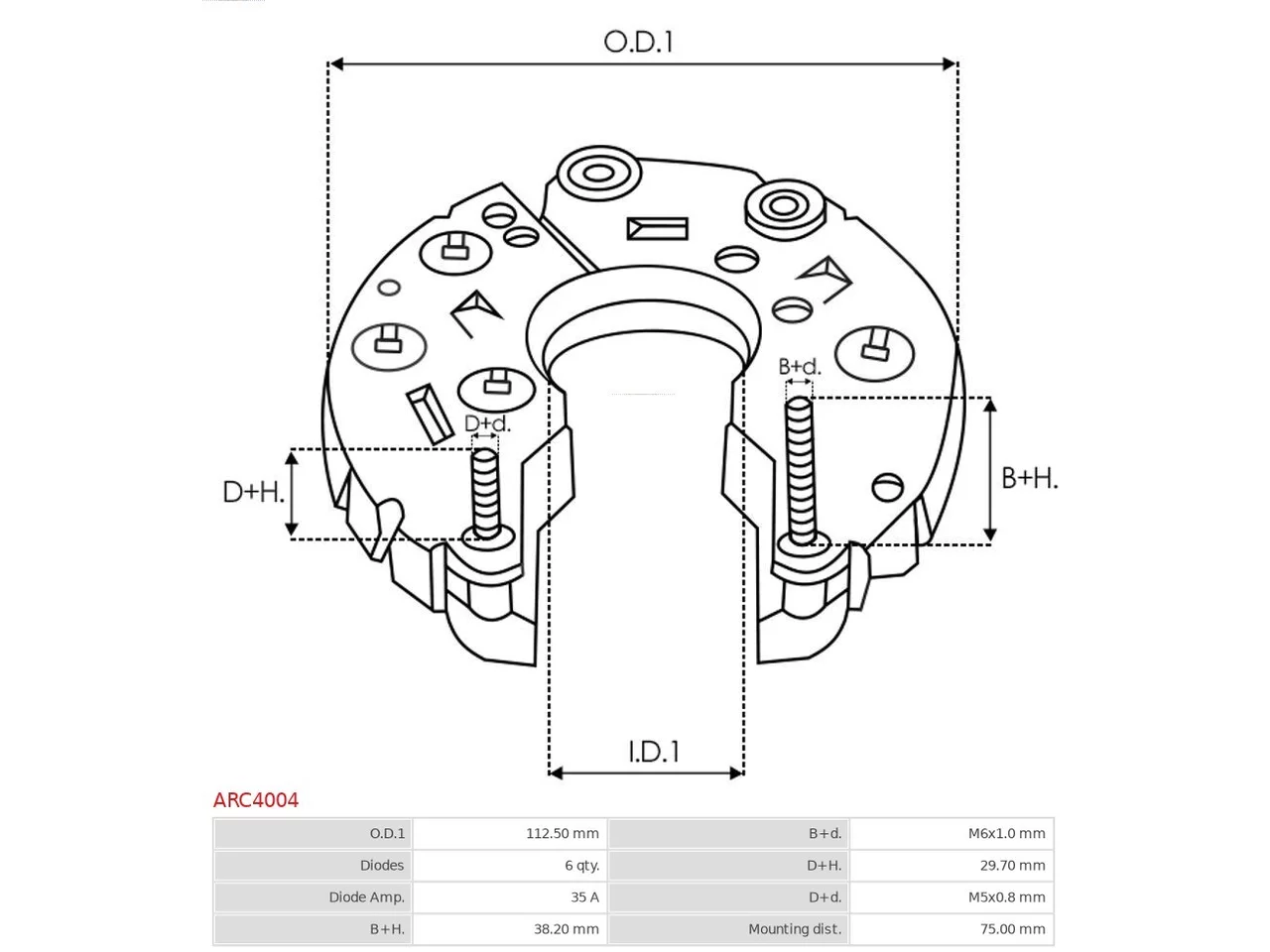 O.D.1

B+d.

D+d.

D+H.

B+H.

I.D.1

ARC4004

| O.D.1 | 112.50 mm | B+d. | M6x1.0 mm |
|---|---|---|---|
| Diodes | 6 qty. | D+H. | 29.70 mm |
| Diode Amp. | 35 A | D+d. | M5x0.8 mm |
| B+H. | 38.20 mm | Mounting dist. | 75.00 mm |